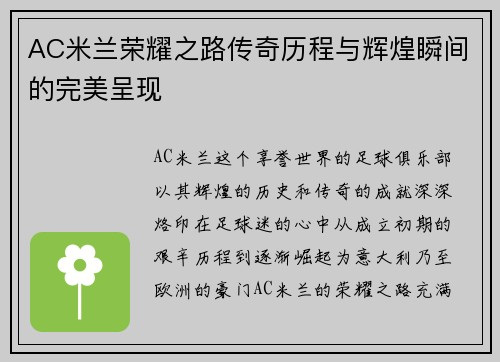 AC米兰荣耀之路传奇历程与辉煌瞬间的完美呈现

AC米兰这个享誉世界的足球俱乐部以其辉煌的历史和传奇的成就深深烙印在足球迷的心中从成立初期的艰辛历程到逐渐崛起为意大利乃至欧洲的豪门AC米兰的荣耀之路充满